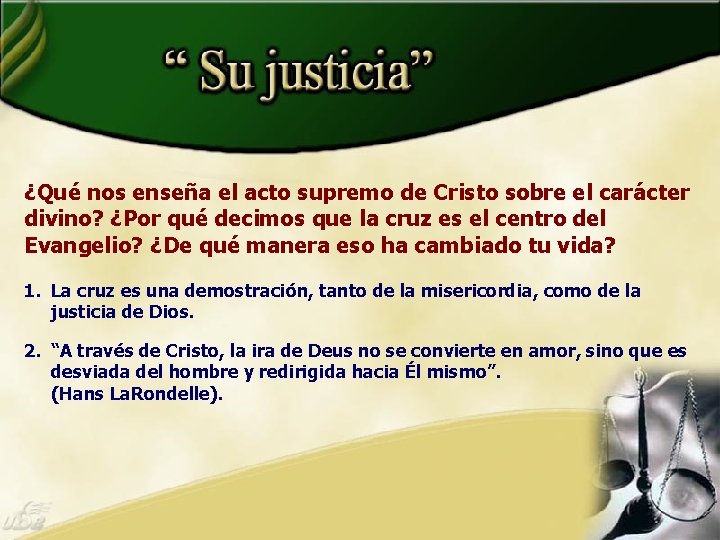 “ Su justicia”

¿Qué nos enseña el acto supremo de Cristo sobre el carácter divino? ¿Por qué decimos que la cruz es el centro del Evangelio? ¿De qué manera eso ha cambiado tu vida?

1. La cruz es una demostración, tanto de la misericordia, como de la justicia de Dios.

2. “A través de Cristo, la ira de Deus no se convierte en amor, sino que es desviada del hombre y redirigida hacia Él mismo”. (Hans LaRondelle).

UDB